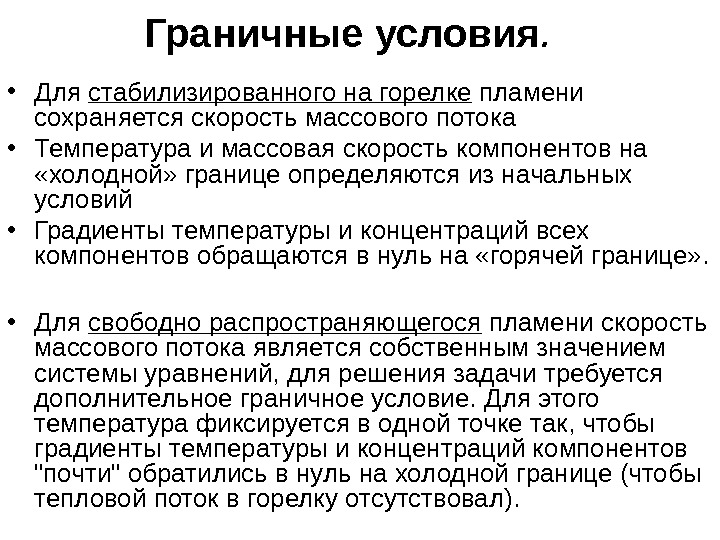 Граничные условия.

• Для стабилизированного на горелке пламени сохраняется скорость массового потока
• Температура и массовая скорость компонентов на «холодной» границе определяются из начальных условий
• Градиенты температуры и концентраций всех компонентов обращаются в нуль на «горячей границе».

• Для свободно распространяющегося пламени скорость массового потока является собственным значением системы уравнений, для решения задачи требуется дополнительное граничное условие. Для этого температура фиксируется в одной точке так, чтобы градиенты температуры и концентраций компонентов "почти" обратились в нуль на холодной границе (чтобы тепловой поток в горелку отсутствовал).